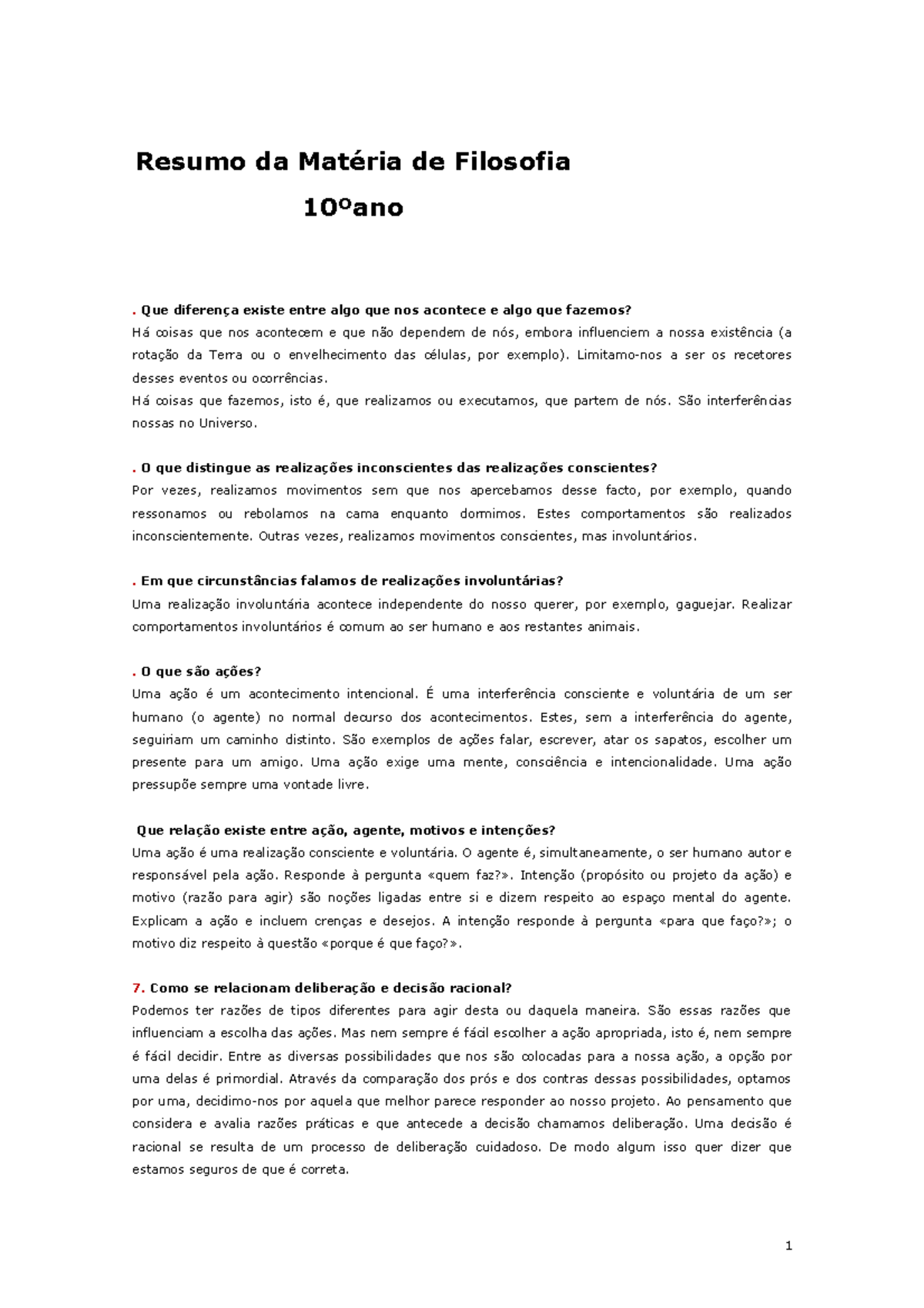 Resumo da Matéria de Filosofia

10ºano

. Que diferença existe entre algo que nos acontece e algo que fazemos?
Há coisas que nos acontecem e que não dependem de nós, embora influenciem a nossa existência (a rotação da Terra ou o envelhecimento das células, por exemplo). Limitamo-nos a ser os recetores desses eventos ou ocorrências.
Há coisas que fazemos, isto é, que realizamos ou executamos, que partem de nós. São interferências nossas no Universo.

. O que distingue as realizações inconscientes das realizações conscientes?
Por vezes, realizamos movimentos sem que nos apercebamos desse facto, por exemplo, quando ressonamos ou rebolamos na cama enquanto dormimos. Estes comportamentos são realizados inconscientemente. Outras vezes, realizamos movimentos conscientes, mas involuntários.

. Em que circunstâncias falamos de realizações involuntárias?
Uma realização involuntária acontece independente do nosso querer, por exemplo, gaguejar. Realizar comportamentos involuntários é comum ao ser humano e aos restantes animais.

. O que são ações?
Uma ação é um acontecimento intencional. É uma interferência consciente e voluntária de um ser humano (o agente) no normal decurso dos acontecimentos. Estes, sem a interferência do agente, seguiriam um caminho distinto. São exemplos de ações falar, escrever, atar os sapatos, escolher um presente para um amigo. Uma ação exige uma mente, consciência e intencionalidade. Uma ação pressupõe sempre uma vontade livre.

Que relação existe entre ação, agente, motivos e intenções?
Uma ação é uma realização consciente e voluntária. O agente é, simultaneamente, o ser humano autor e responsável pela ação. Responde à pergunta «quem faz?». Intenção (propósito ou projeto da ação) e motivo (razão para agir) são noções ligadas entre si e dizem respeito ao espaço mental do agente. Explicam a ação e incluem crenças e desejos. A intenção responde à pergunta «para que faço?»; o motivo diz respeito à questão «porque é que faço?».

7. Como se relacionam deliberação e decisão racional?
Podemos ter razões de tipos diferentes para agir desta ou daquela maneira. São essas razões que influenciam a escolha das ações. Mas nem sempre é fácil escolher a ação apropriada, isto é, nem sempre é fácil decidir. Entre as diversas possibilidades que nos são colocadas para a nossa ação, a opção por uma delas é primordial. Através da comparação dos prós e dos contras dessas possibilidades, optamos por uma, decidimo-nos por aquela que melhor parece responder ao nosso projeto. Ao pensamento que considera e avalia razões práticas e que antecede a decisão chamamos deliberação. Uma decisão é racional se resulta de um processo de deliberação cuidadoso. De modo algum isso quer dizer que estamos seguros de que é correta.

1